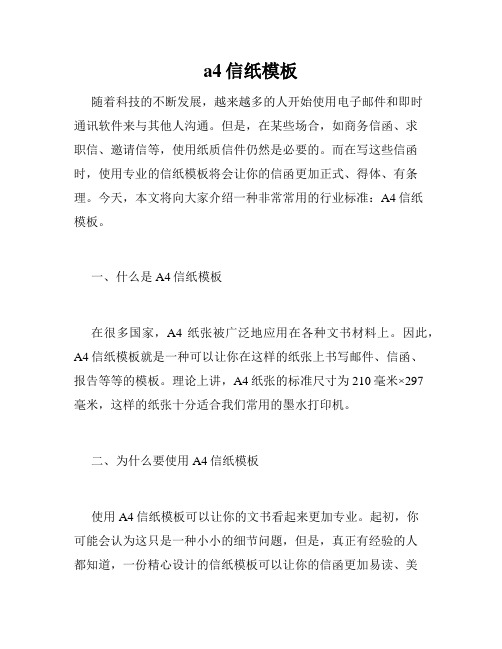 a4 信纸模板

随着科技的不断发展，越来越多的人开始使用电子邮件和即时通讯软件来与其他人沟通。但是，在某些场合，如商务信函、求职信、邀请信等，使用纸质信件仍然是必要的。而在写这些信函时，使用专业的信纸模板将会让你的信函更加正式、得体、有条理。今天，本文将向大家介绍一种非常常用的行业标准：A4 信纸模板。

一、什么是 A4 信纸模板

在很多国家，A4 纸张被广泛地应用在各种文书材料上。因此，A4 信纸模板就是一种可以让你在这样的纸张上书写邮件、信函、报告等等的模板。理论上讲，A4 纸张的标准尺寸为 210 毫米×297 毫米，这样的纸张十分适合我们常用的墨水打印机。

二、为什么要使用 A4 信纸模板

使用 A4 信纸模板可以让你的文书看起来更加专业。起初，你可能会认为这只是一种小小的细节问题，但是，真正有经验的人都知道，一份精心设计的信纸模板可以让你的信函更加易读、美